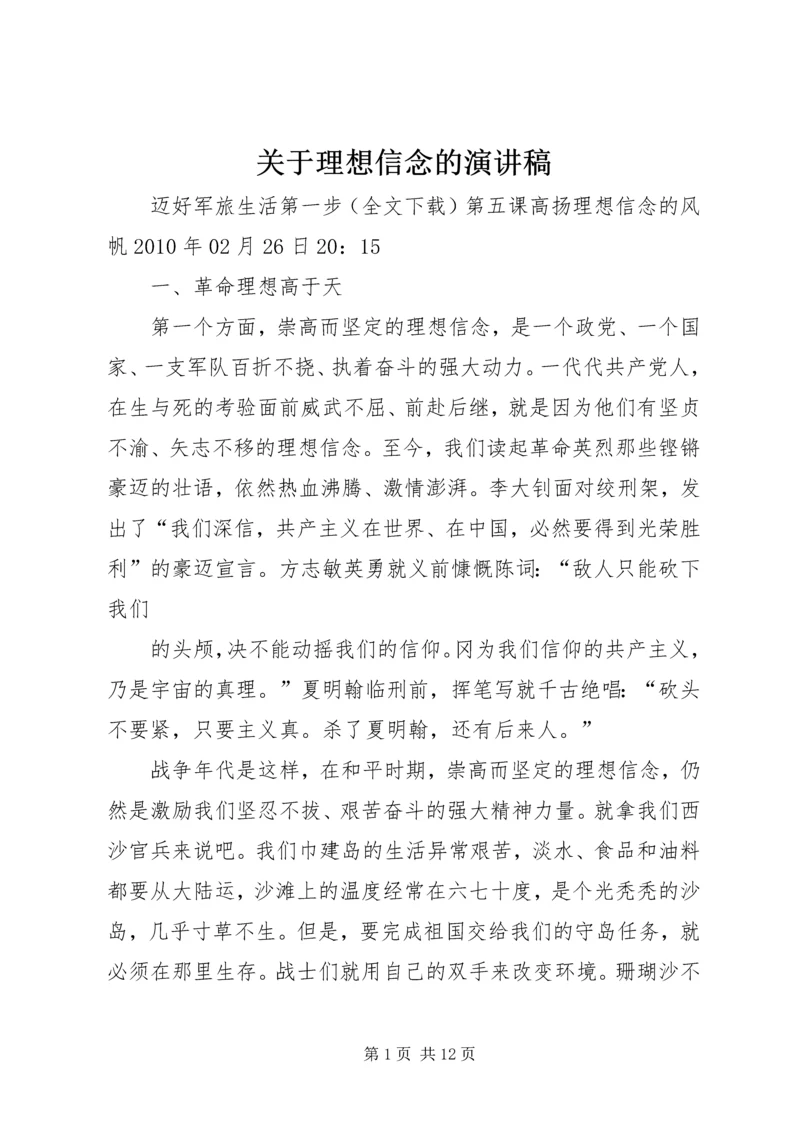 关于理想信念的演讲稿

迈好军旅生活第一步（全文下载）第五课高扬理想信念的风帆 2010 年 02 月 26 日 20：15

一、革命理想高于天

第一个方面，崇高而坚定的理想信念，是一个政党、一个国家、一支军队百折不挠、执着奋斗的强大动力。一代代共产党人，在生与死的考验面前威武不屈、前赴后继，就是因为他们有坚贞不渝、矢志不移的理想信念。至今，我们读起革命英烈那些铿锵豪迈的壮语，依然热血沸腾、激情澎湃。李大钊面对绞刑架，发出了“我们深信，共产主义在世界、在中国，必然要得到光荣胜利”的豪迈宣言。方志敏英勇就义前慷慨陈词：“敌人只能砍下我们

的头颅，决不能动摇我们的信仰。冈为我们信仰的共产主义，乃是宇宙的真理。”夏明翰临刑前，挥笔写就千古绝唱：“砍头不要紧，只要主义真。杀了夏明翰，还有后来人。”

战争年代是这样，在和平时期，崇高而坚定的理想信念，仍然是激励我们坚忍不拔、艰苦奋斗的强大精神力量。就拿我们西沙官兵来说吧。我们巾建岛的生活异常艰苦，淡水、食品和油料都要从大陆运，沙滩上的温度经常在六七十度，是个光秃秃的沙岛，几乎寸草不生。但是，要完成祖国交给我们的守岛任务，就必须在那里生存。战士们就用自己的双手来改变环境。珊瑚沙不

第 1 页 共 12 页